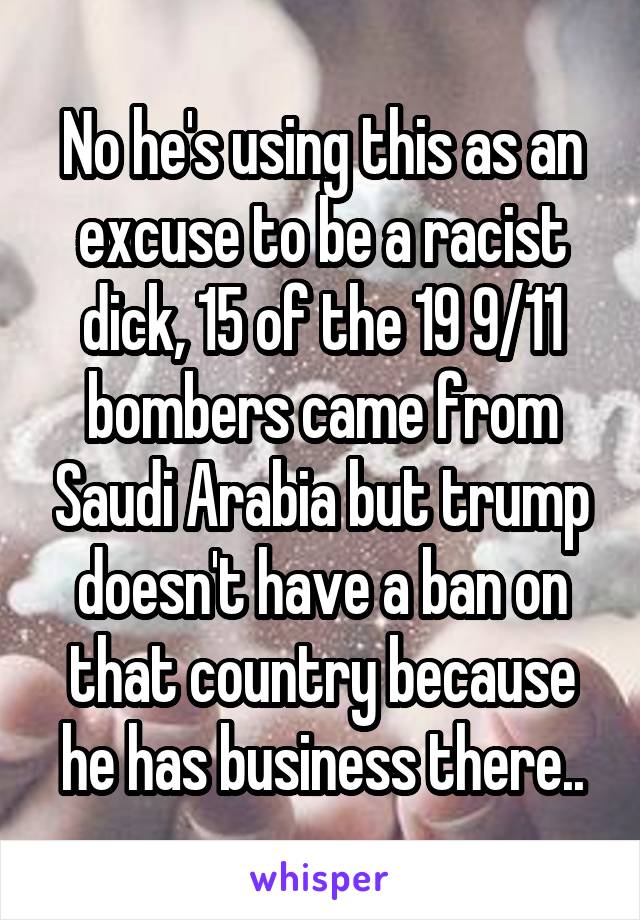 No he's using this as an excuse to be a racist dick, 15 of the 19 9/11 bombers came from Saudi Arabia but trump doesn't have a ban on that country because he has business there..

whisper